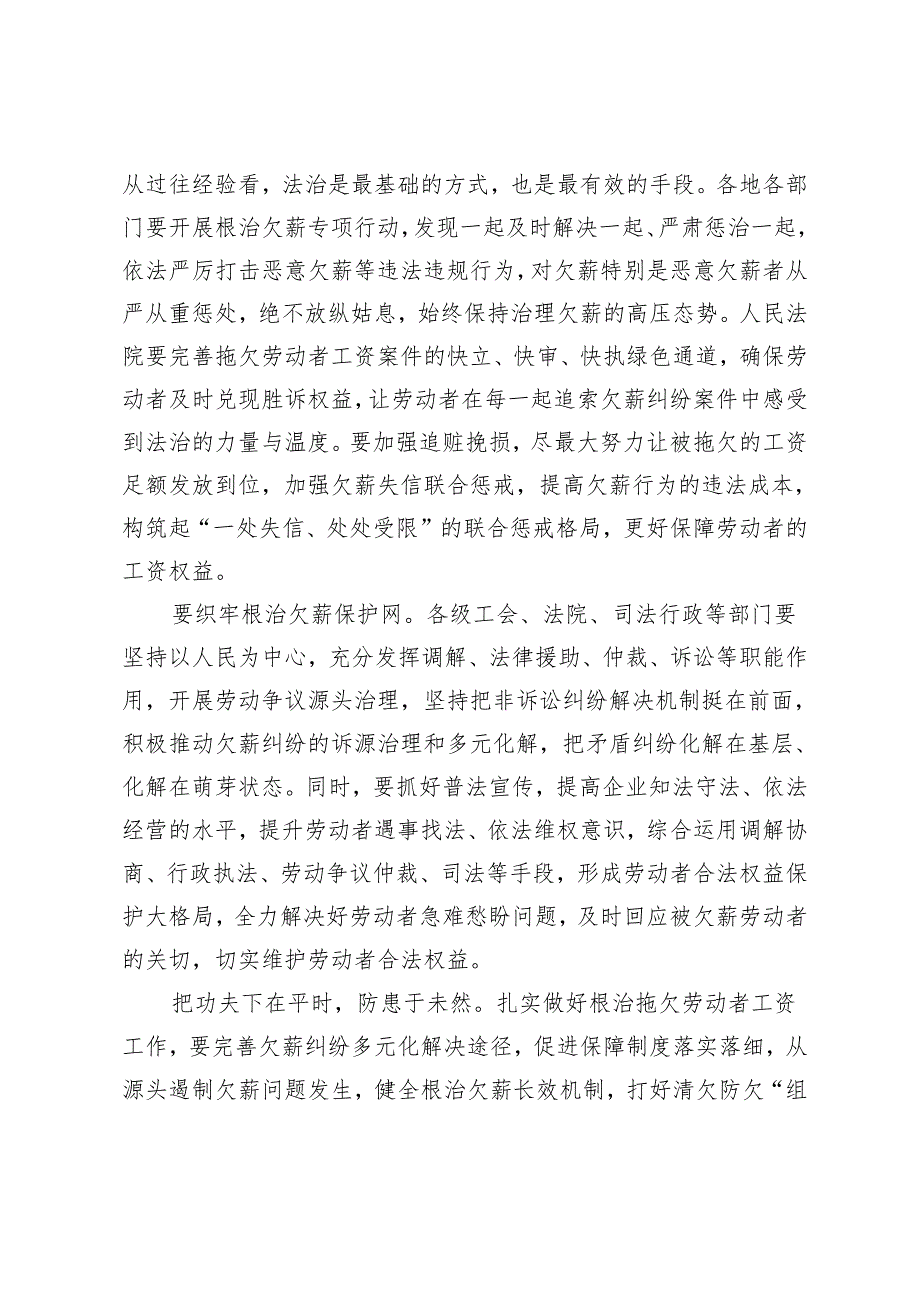 从过往经验看，法治是最基础的方式，也是最有效的手段。各地各部门要开展根治欠薪专项行动，发现一起及时解决一起、严肃惩治一起，依法严厉打击恶意欠薪等违法违规行为，对欠薪特别是恶意欠薪者从严从重惩处，绝不放纵姑息，始终保持治理欠薪的高压态势。人民法院要完善拖欠劳动者工资案件的快立、快审、快执绿色通道，确保劳动者及时兑现胜诉权益，让劳动者在每一起追索欠薪纠纷案件中感受到法治的力量与温度。要加强追赃挽损，尽最大努力让被拖欠的工资足额发放到位，加强欠薪失信联合惩戒，提高欠薪行为的违法成本，构筑起“一处失信、处处受限”的联合惩戒格局，更好保障劳动者的工资权益。

要织牢根治欠薪保护网。各级工会、法院、司法行政等部门要坚持以人民为中心，充分发挥调解、法律援助、仲裁、诉讼等职能作用，开展劳动争议源头治理，坚持把非诉讼纠纷解决机制挺在前面，积极推动欠薪纠纷的诉源治理和多元化解，把矛盾纠纷化解在基层、化解在萌芽状态。同时，要抓好普法宣传，提高企业知法守法、依法经营的水平，提升劳动者遇事找法、依法维权意识，综合运用调解协商、行政执法、劳动争议仲裁、司法等手段，形成劳动者合法权益保护大格局，全力解决好劳动者急难愁盼问题，及时回应被欠薪劳动者的关切，切实维护劳动者合法权益。

把功夫下在平时，防患于未然。扎实做好根治拖欠劳动者工资工作，要完善欠薪纠纷多元化解决途径，促进保障制度落实落细，从源头遏制欠薪问题发生，健全根治欠薪长效机制，打好清欠防欠“组